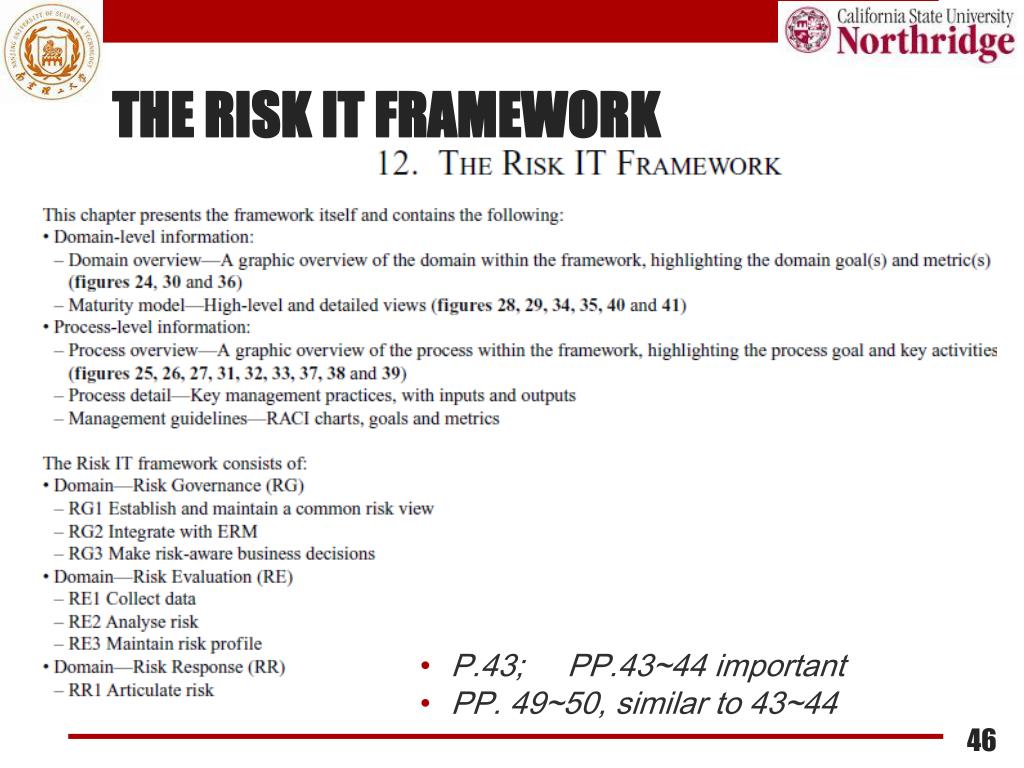 California State University
Northridge

THE RISK IT FRAMEWORK

12. THE RISK IT FRAMEWORK

This chapter presents the framework itself and contains the following:
• Domain-level information:
– Domain overview—A graphic overview of the domain within the framework, highlighting the domain goal(s) and metric(s) (figures 24, 30 and 36)
– Maturity model—High-level and detailed views (figures 28, 29, 34, 35, 40 and 41)
• Process-level information:
– Process overview—A graphic overview of the process within the framework, highlighting the process goal and key activities (figures 25, 26, 27, 31, 32, 33, 37, 38 and 39)
– Process detail—Key management practices, with inputs and outputs
– Management guidelines—RACI charts, goals and metrics

The Risk IT framework consists of:
• Domain—Risk Governance (RG)
– RG1 Establish and maintain a common risk view
– RG2 Integrate with ERM
– RG3 Make risk-aware business decisions
• Domain—Risk Evaluation (RE)
– RE1 Collect data
– RE2 Analyse risk
– RE3 Maintain risk profile
• Domain—Risk Response (RR)
– RR1 Articulate risk

• P.43; PP.43~44 important
• PP. 49~50, similar to 43~44

46